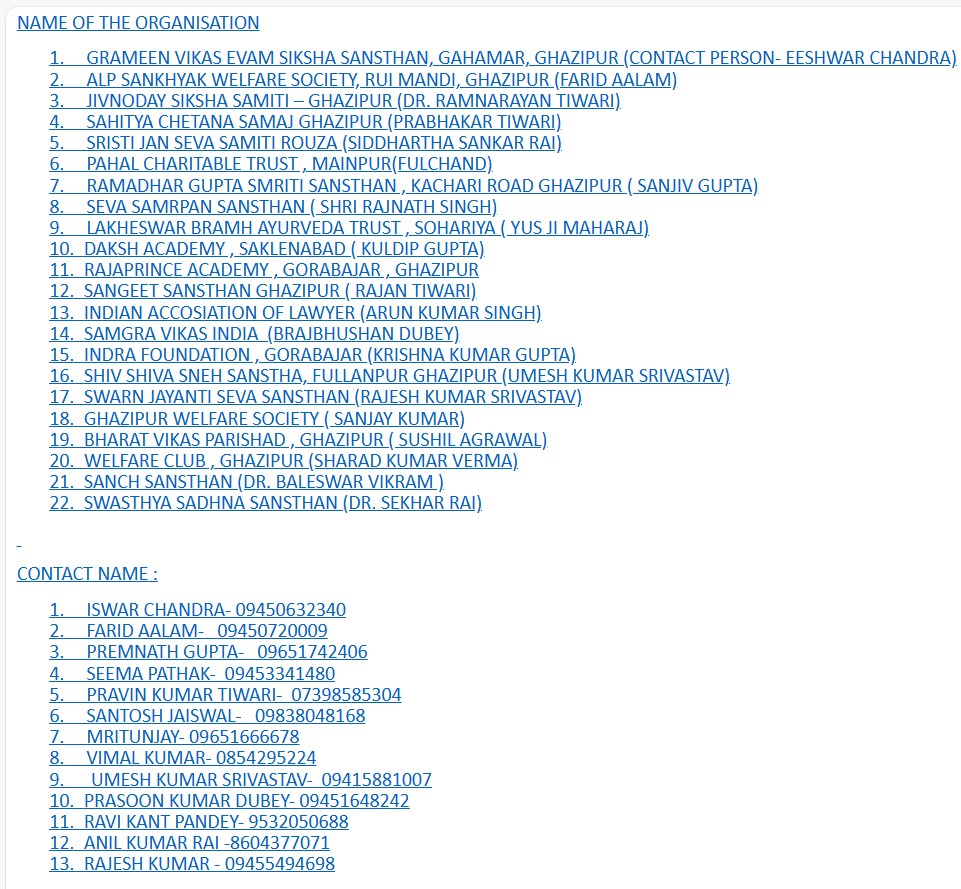 NAME OF THE ORGANISATION

1. GRAMEEN VIKAS EVAM SIKSHA SANSTHAN, GAHAMAR, GHAZIPUR (CONTACT PERSON- EESHWAR CHANDRA)
2. ALP SANKHYAK WELFARE SOCIETY, RUI MANDI, GHAZIPUR (FARID AALAM)
3. JIVNODAY SIKSHA SAMITI – GHAZIPUR (DR. RAMNARAYAN TIWARI)
4. SAHITYA CHETANA SAMAJ GHAZIPUR (PRABHAKAR TIWARI)
5. SRISTI JAN SEVA SAMITI ROUZA (SIDDHARTHA SANKAR RAI)
6. PAHAL CHARITABLE TRUST , MAINPUR(FULCHAND)
7. RAMADHAR GUPTA SMRITI SANSTHAN , KACHARI ROAD GHAZIPUR ( SANJIV GUPTA)
8. SEVA SAMRPAN SANSTHAN ( SHRI RAJNATH SINGH)
9. LAKHESWAR BRAMH AYURVEDA TRUST , SOHARIYA ( YUS JI MAHARAJ)
10. DAKSH ACADEMY , SAKLENABAD ( KULDIP GUPTA)
11. RAJAPRINCE ACADEMY , GORABAJAR , GHAZIPUR
12. SANGEET SANSTHAN GHAZIPUR ( RAJAN TIWARI)
13. INDIAN ACCOSIATION OF LAWYER (ARUN KUMAR SINGH)
14. SAMGRA VIKAS INDIA (BRAJBHUSHAN DUBEY)
15. INDRA FOUNDATION , GORABAJAR (KRISHNA KUMAR GUPTA)
16. SHIV SHIVA SNEH SANSTHA, FULLANPUR GHAZIPUR (UMESH KUMAR SRIVASTAV)
17. SWARN JAYANTI SEVA SANSTHAN (RAJESH KUMAR SRIVASTAV)
18. GHAZIPUR WELFARE SOCIETY ( SANJAY KUMAR)
19. BHARAT VIKAS PARISHAD , GHAZIPUR ( SUSHIL AGRAWAL)
20. WELFARE CLUB , GHAZIPUR (SHARAD KUMAR VERMA)
21. SANCH SANSTHAN (DR. BALESWAR VIKRAM )
22. SWASTHYA SADHNA SANSTHAN (DR. SEKHAR RAI)

CONTACT NAME :

1. ISWAR CHANDRA- 09450632340
2. FARID AALAM- 09450720009
3. PREMNATH GUPTA- 09651742406
4. SEEMA PATHAK- 09453341480
5. PRAVIN KUMAR TIWARI- 07398585304
6. SANTOSH JAISWAL- 09838048168
7. MRITUNJAY- 09651666678
8. VIMAL KUMAR- 0854295224
9. UMESH KUMAR SRIVASTAV- 09415881007
10. PRASOON KUMAR DUBEY- 09451648242
11. RAVI KANT PANDEY- 9532050688
12. ANIL KUMAR RAI -8604377071
13. RAJESH KUMAR - 09455494698